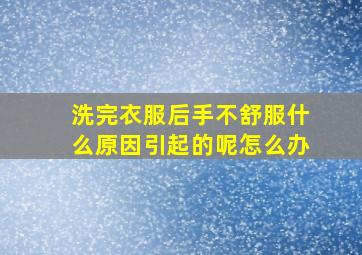 洗完衣服后手不舒服什么原因引起的呢怎么办